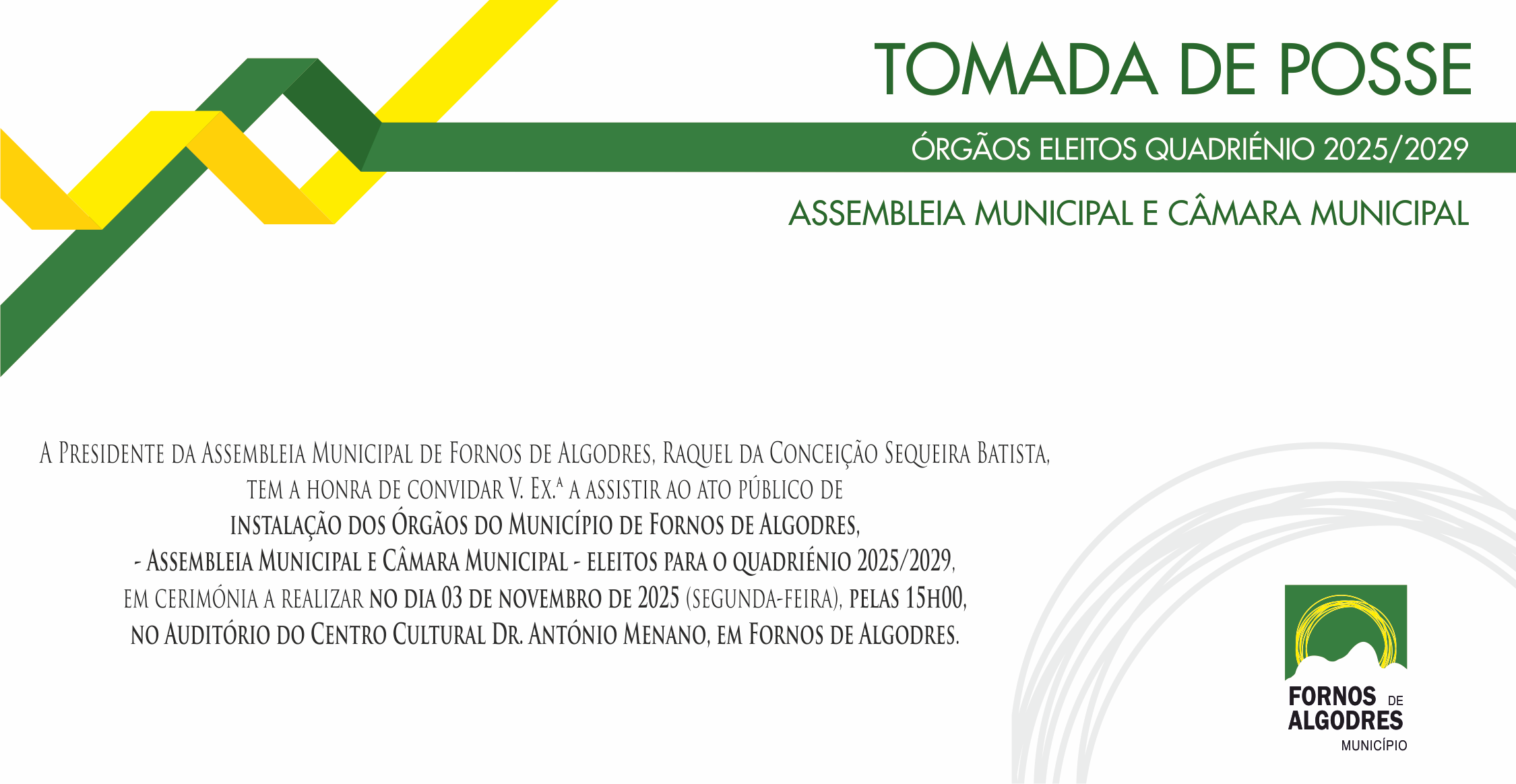 TOMADA DE POSSE

ÓRGÃOS ELEITOS QUADRIÉNIO 2025/2029

ASSEMBLEIA MUNICIPAL E CÂMARA MUNICIPAL

A Presidente da Assembleia Municipal de Fornos de Algodres, Raquel da Conceição Sequeira Batista, tem a honra de convidar V. Ex.ª a assistir ao ato público de instalação dos Órgãos do Município de Fornos de Algodres, - Assembleia Municipal e Câmara Municipal - eleitos para o quadriénio 2025/2029, em cerimónia a realizar no dia 03 de novembro de 2025 (segunda-feira), pelas 15h00, no Auditório do Centro Cultural Dr. António Menano, em Fornos de Algodres.

FORNOS DE ALGODRES MUNICÍPIO